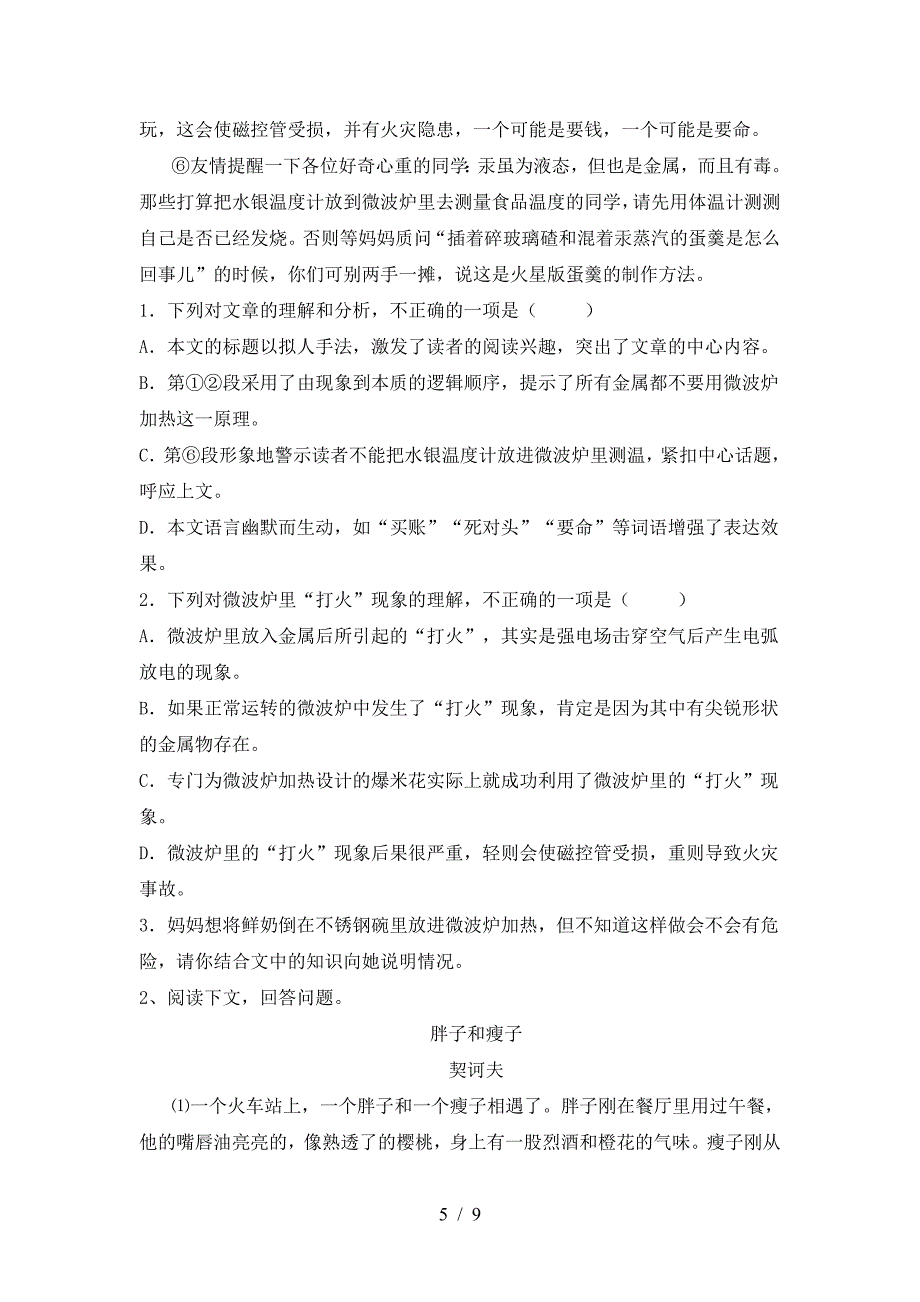 玩，这会使磁控管受损，并有火灾隐患，一个可能是要钱，一个可能是要命。

⑥友情提醒一下各位好奇心重的同学：汞虽为液态，但也是金属，而且有毒。那些打算把水银温度计放到微波炉里去测量食品温度的同学，请先用体温计测测自己是否已经发烧。否则等妈妈质问“插着碎玻璃碴和混着汞蒸汽的蛋羹是怎么回事儿”的时候，你们可别两手一摊，说这是火星版蛋羹的制作方法。

1．下列对文章的理解和分析，不正确的一项是（　　）

A．本文的标题以拟人手法，激发了读者的阅读兴趣，突出了文章的中心内容。

B．第①②段采用了由现象到本质的逻辑顺序，提示了所有金属都不要用微波炉加热这一原理。

C．第⑥段形象地警示读者不能把水银温度计放进微波炉里测温，紧扣中心话题，呼应上文。

D．本文语言幽默而生动，如“买账”“死对头”“要命”等词语增强了表达效果。

2．下列对微波炉里“打火”现象的理解，不正确的一项是（　　）

A．微波炉里放入金属后所引起的“打火”，其实是强电场击穿空气后产生电弧放电的现象。

B．如果正常运转的微波炉中发生了“打火”现象，肯定是因为其中有尖锐形状的金属物存在。

C．专门为微波炉加热设计的爆米花实际上就成功利用了微波炉里的“打火”现象。

D．微波炉里的“打火”现象后果很严重，轻则会使磁控管受损，重则导致火灾事故。

3．妈妈想将鲜奶倒在不锈钢碗里放进微波炉加热，但不知道这样做会不会有危险，请你结合文中的知识向她说明情况。

2、阅读下文，回答问题。

胖子和瘦子

契诃夫

⑴一个火车站上，一个胖子和一个瘦子相遇了。胖子刚在餐厅里用过午餐，他的嘴唇油亮亮的，像熟透了的樱桃，身上有一股烈酒和橙花的气味。瘦子刚从

5 / 9